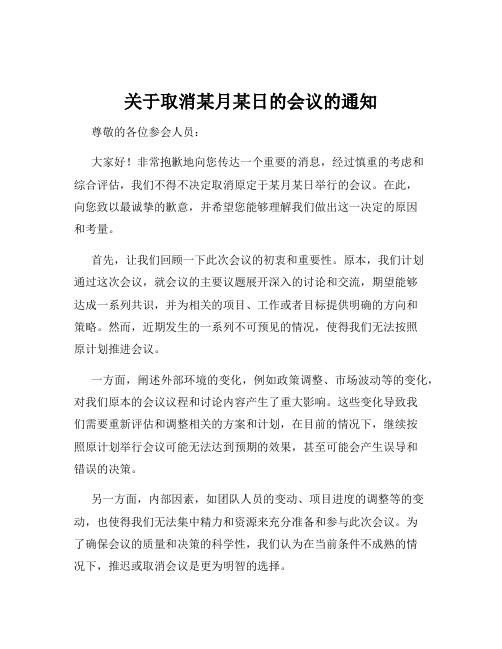 关于取消某月某日的会议的通知

尊敬的各位参会人员：

大家好！非常抱歉地向您传达一个重要的消息，经过慎重的考虑和综合评估，我们不得不决定取消原定于某月某日举行的会议。在此，向您致以最诚挚的歉意，并希望您能够理解我们做出这一决定的原因和考量。

首先，让我们回顾一下此次会议的初衷和重要性。原本，我们计划通过这次会议，就会议的主要议题展开深入的讨论和交流，期望能够达成一系列共识，并为相关的项目、工作或者目标提供明确的方向和策略。然而，近期发生的一系列不可预见的情况，使得我们无法按照原计划推进会议。

一方面，阐述外部环境的变化，例如政策调整、市场波动等的变化，对我们原本的会议议程和讨论内容产生了重大影响。这些变化导致我们需要重新评估和调整相关的方案和计划，在目前的情况下，继续按照原计划举行会议可能无法达到预期的效果，甚至可能会产生误导和错误的决策。

另一方面，内部因素，如团队人员的变动、项目进度的调整等的变动，也使得我们无法集中精力和资源来充分准备和参与此次会议。为了确保会议的质量和决策的科学性，我们认为在当前条件不成熟的情况下，推迟或取消会议是更为明智的选择。